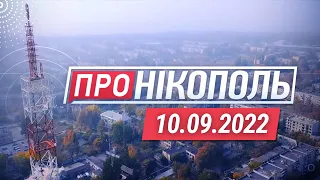 ПРО НІКОПОЛЬ
10.09.2022